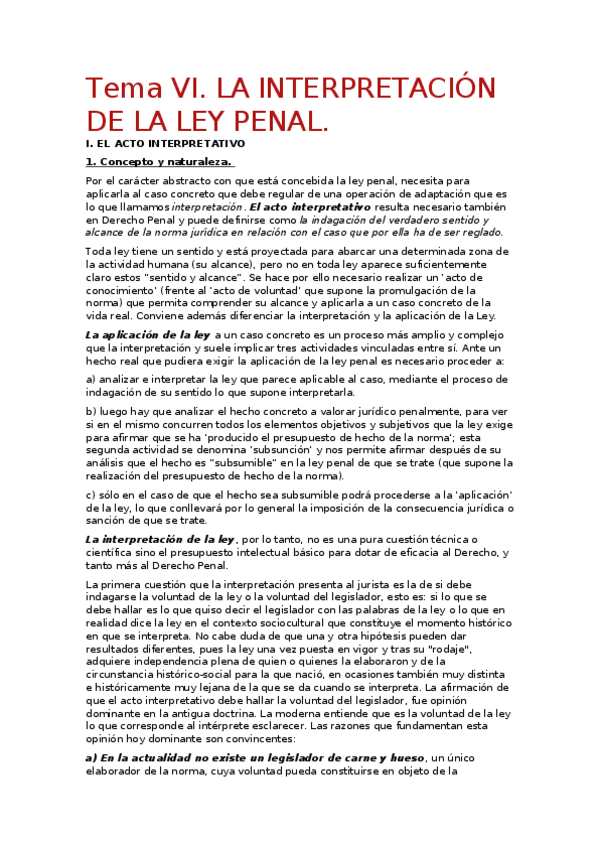 Tema VI. LA INTERPRETACIÓN DE LA LEY PENAL.

I. EL ACTO INTERPRETATIVO

1. Concepto y naturaleza.

Por el carácter abstracto con que está concebida la ley penal, necesita para aplicarla al caso concreto que debe regular de una operación de adaptación que es lo que llamamos interpretación. El acto interpretativo resulta necesario también en Derecho Penal y puede definirse como la indagación del verdadero sentido y alcance de la norma jurídica en relación con el caso que por ella ha de ser reglado.

Toda ley tiene un sentido y está proyectada para abarcar una determinada zona de la actividad humana (su alcance), pero no en toda ley aparece suficientemente claro estos "sentido y alcance". Se hace por ello necesario realizar un 'acto de conocimiento' (frente al 'acto de voluntad' que supone la promulgación de la norma) que permita comprender su alcance y aplicarla a un caso concreto de la vida real. Conviene además diferenciar la interpretación y la aplicación de la Ley.

La aplicación de la ley a un caso concreto es un proceso más amplio y complejo que la interpretación y suele implicar tres actividades vinculadas entre sí. Ante un hecho real que pudiera exigir la aplicación de la ley penal es necesario proceder a:

a) analizar e interpretar la ley que parece aplicable al caso, mediante el proceso de indagación de su sentido lo que supone interpretarla.

b) luego hay que analizar el hecho concreto a valorar jurídico penalmente, para ver si en el mismo concurren todos los elementos objetivos y subjetivos que la ley exige para afirmar que se ha 'producido el presupuesto de hecho de la norma'; esta segunda actividad se denomina 'subsunción' y nos permite afirmar después de su análisis que el hecho es "subsumible" en la ley penal de que se trate (que supone la realización del presupuesto de hecho de la norma).

c) sólo en el caso de que el hecho sea subsumible podrá procederse a la 'aplicación' de la ley, lo que conllevará por lo general la imposición de la consecuencia jurídica o sanción de que se trate.

La interpretación de la ley, por lo tanto, no es una pura cuestión técnica o científica sino el presupuesto intelectual básico para dotar de eficacia al Derecho, y tanto más al Derecho Penal.

La primera cuestión que la interpretación presenta al jurista es la de si debe indagarse la voluntad de la ley o la voluntad del legislador, esto es: si lo que se debe hallar es lo que quiso decir el legislador con las palabras de la ley o lo que en realidad dice la ley en el contexto sociocultural que constituye el momento histórico en que se interpreta. No cabe duda de que una y otra hipótesis pueden dar resultados diferentes, pues la ley una vez puesta en vigor y tras su "rodaje", adquiere independencia plena de quien o quienes la elaboraron y de la circunstancia histórico-social para la que nació, en ocasiones también muy distinta e históricamente muy lejana de la que se da cuando se interpreta. La afirmación de que el acto interpretativo debe hallar la voluntad del legislador, fue opinión dominante en la antigua doctrina. La moderna entiende que es la voluntad de la ley lo que corresponde al intérprete esclarecer. Las razones que fundamentan esta opinión hoy dominante son convincentes:

a) En la actualidad no existe un legislador de carne y hueso, un único elaborador de la norma, cuya voluntad pueda constituirse en objeto de la